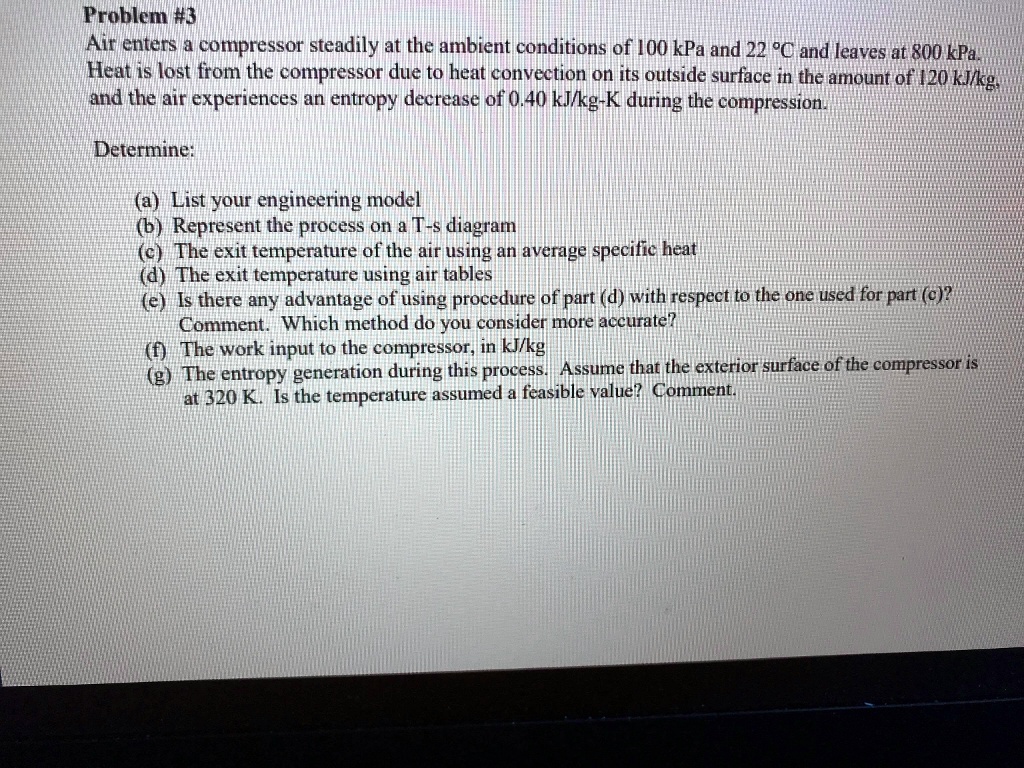 Problem #3
Air enters a compressor steadily at the ambient conditions of 100 kPa and 22 °C and leaves at 800 kPa. Heat is lost from the compressor due to heat convection on its outside surface in the amount of 120 kJ/kg, and the air experiences an entropy decrease of 0.40 kJ/kg-K during the compression.

Determine:

(a) List your engineering model
(b) Represent the process on a T-s diagram
(c) The exit temperature of the air using an average specific heat
(d) The exit temperature using air tables
(e) Is there any advantage of using procedure of part (d) with respect to the one used for part (c)? Comment. Which method do you consider more accurate?
(f) The work input to the compressor, in kJ/kg
(g) The entropy generation during this process. Assume that the exterior surface of the compressor is at 320 K. Is the temperature assumed a feasible value? Comment.